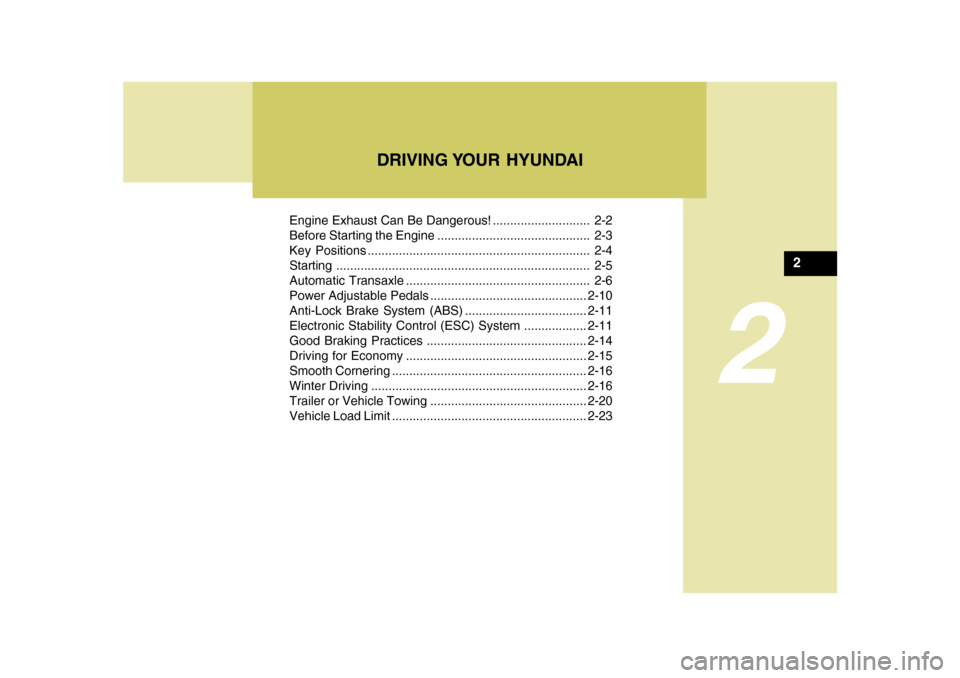 DRIVING YOUR HYUNDAI

Engine Exhaust Can Be Dangerous! ............................ 2-2
Before Starting the Engine ............................................ 2-3
Key Positions ................................................................ 2-4
Starting ......................................................................... 2-5
Automatic Transaxle ..................................................... 2-6
Power Adjustable Pedals ............................................. 2-10
Anti-Lock Brake System (ABS) ................................... 2-11
Electronic Stability Control (ESC) System .................. 2-11
Good Braking Practices .............................................. 2-14
Driving for Economy .................................................... 2-15
Smooth Cornering ........................................................ 2-16
Winter Driving .............................................................. 2-16
Trailer or Vehicle Towing ............................................. 2-20
Vehicle Load Limit ........................................................ 2-23

2

2

carmanualsonline.info